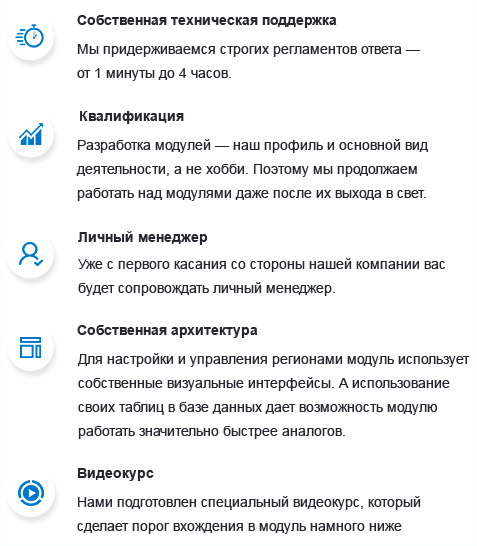 Собственная техническая поддержка

Мы придерживаемся строгих регламентов ответа — от 1 минуты до 4 часов.

Квалификация

Разработка модулей — наш профиль и основной вид деятельности, а не хобби. Поэтому мы продолжаем работать над модулями даже после их выхода в свет.

Личный менеджер

Уже с первого касания со стороны нашей компании вас будет сопровождать личный менеджер.

Собственная архитектура

Для настройки и управления регионами модуль использует собственные визуальные интерфейсы. А использование своих таблиц в базе данных дает возможность модулю работать значительно быстрее аналогов.

Видеокурс

Нами подготовлен специальный видеокурс, который сделает порог вхождения в модуль намного ниже